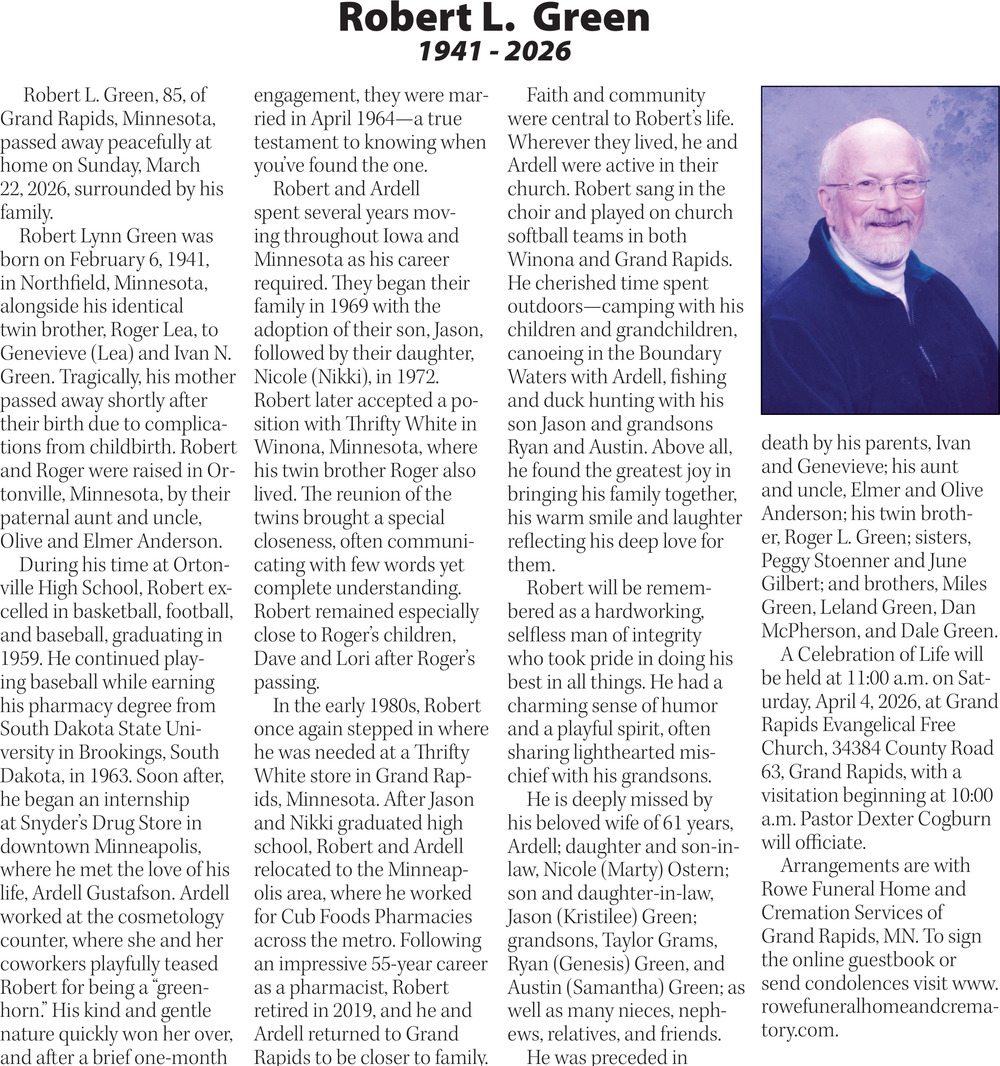 Robert L. Green
1941 - 2026

Robert L. Green, 85, of Grand Rapids, Minnesota, passed away peacefully at home on Sunday, March 22, 2026, surrounded by his family.

Robert Lynn Green was born on February 6, 1941, in Northfield, Minnesota, alongside his identical twin brother, Roger Lea, to Genevieve (Lea) and Ivan N. Green. Tragically, his mother passed away shortly after their birth due to complications from childbirth. Robert and Roger were raised in Ortonville, Minnesota, by their paternal aunt and uncle, Olive and Elmer Anderson.

During his time at Ortonville High School, Robert excelled in basketball, football, and baseball, graduating in 1959. He continued playing baseball while earning his pharmacy degree from South Dakota State University in Brookings, South Dakota, in 1963. Soon after, he began an internship at Snyder's Drug Store in downtown Minneapolis, where he met the love of his life, Ardell Gustafson. Ardell worked at the cosmetology counter, where she and her coworkers playfully teased Robert for being a "greenhorn." His kind and gentle nature quickly won her over, and after a brief one-month engagement, they were married in April 1964—a true testament to knowing when you've found the one.

Robert and Ardell spent several years moving throughout Iowa and Minnesota as his career required. They began their family in 1969 with the adoption of their son, Jason, followed by their daughter, Nicole (Nikki), in 1972. Robert later accepted a position with Thrifty White in Winona, Minnesota, where his twin brother Roger also lived. The reunion of the twins brought a special closeness, often communicating with few words yet complete understanding. Robert remained especially close to Roger's children, Dave and Lori after Roger's passing.

In the early 1980s, Robert once again stepped in where he was needed at a Thrifty White store in Grand Rapids, Minnesota. After Jason and Nikki graduated high school, Robert and Ardell relocated to the Minneapolis area, where he worked for Cub Foods Pharmacies across the metro. Following an impressive 55-year career as a pharmacist, Robert retired in 2019, and he and Ardell returned to Grand Rapids to be closer to family.

Faith and community were central to Robert's life. Wherever they lived, he and Ardell were active in their church. Robert sang in the choir and played on church softball teams in both Winona and Grand Rapids. He cherished time spent outdoors—camping with his children and grandchildren, canoeing in the Boundary Waters with Ardell, fishing and duck hunting with his son Jason and grandsons Ryan and Austin. Above all, he found the greatest joy in bringing his family together, his warm smile and laughter reflecting his deep love for them.

Robert will be remembered as a hardworking, selfless man of integrity who took pride in doing his best in all things. He had a charming sense of humor and a playful spirit, often sharing lighthearted mischief with his grandsons.

He is deeply missed by his beloved wife of 61 years, Ardell; daughter and son-in-law, Nicole (Marty) Ostern; son and daughter-in-law, Jason (Kristilee) Green; grandsons, Taylor Grams, Ryan (Genesis) Green, and Austin (Samantha) Green; as well as many nieces, nephews, relatives, and friends.

He was preceded in death by his parents, Ivan and Genevieve; his aunt and uncle, Elmer and Olive Anderson; his twin brother, Roger L. Green; sisters, Peggy Stoenner and June Gilbert; and brothers, Miles Green, Leland Green, Dan McPherson, and Dale Green.

A Celebration of Life will be held at 11:00 a.m. on Saturday, April 4, 2026, at Grand Rapids Evangelical Free Church, 34384 County Road 63, Grand Rapids, with a visitation beginning at 10:00 a.m. Pastor Dexter Cogburn will officiate.

Arrangements are with Rowe Funeral Home and Cremation Services of Grand Rapids, MN. To sign the online guestbook or send condolences visit www.rowefuneralhomeandcrematory.com.